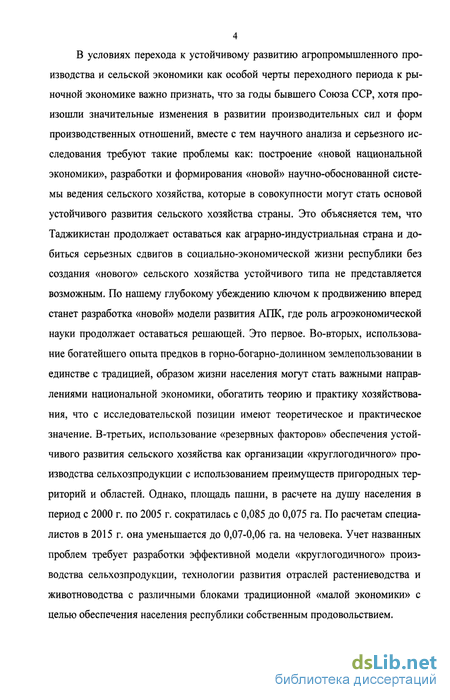 4

В условиях перехода к устойчивому развитию агропромышленного производства и сельской экономики как особой черты переходного периода к рыночной экономике важно признать, что за годы бывшего Союза ССР, хотя произошли значительные изменения в развитии производительных сил и форм производственных отношений, вместе с тем научного анализа и серьезного исследования требуют такие проблемы как: построение «новой национальной экономики», разработки и формирования «новой» научно-обоснованной системы ведения сельского хозяйства, которые в совокупности могут стать основой устойчивого развития сельского хозяйства страны. Это объясняется тем, что Таджикистан продолжает оставаться как аграрно-индустриальная страна и добиться серьезных сдвигов в социально-экономической жизни республики без создания «нового» сельского хозяйства устойчивого типа не представляется возможным. По нашему глубокому убеждению ключом к продвижению вперед станет разработка «новой» модели развития АПК, где роль агроэкономической науки продолжает оставаться решающей. Это первое. Во-вторых, использование богатейшего опыта предков в горно-богарно-долинном землепользовании в единстве с традицией, образом жизни населения могут стать важными направлениями национальной экономики, обогатить теорию и практику хозяйствования, что с исследовательской позиции имеют теоретическое и практическое значение. В-третьих, использование «резервных факторов» обеспечения устойчивого развития сельского хозяйства как организации «круглогодичного» производства сельхозпродукции с использованием преимуществ пригородных территорий и областей. Однако, площадь пашни, в расчете на душу населения в период с 2000 г. по 2005 г. сократилась с 0,085 до 0,075 га. По расчетам специалистов в 2015 г. она уменьшается до 0,07-0,06 га. на человека. Учет названных проблем требует разработки эффективной модели «круглогодичного» производства сельхозпродукции, технологии развития отраслей растениеводства и животноводства с различными блоками традиционной «малой экономики» с целью обеспечения населения республики собственным продовольствием.

dsLib.net
библиотека диссертаций